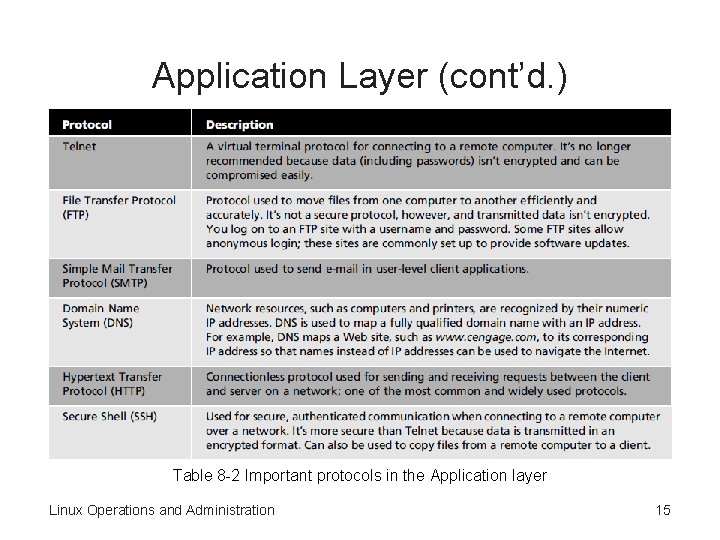 Application Layer (cont'd.)

| Protocol | Description |
|---|---|
| Telnet | A virtual terminal protocol for connecting to a remote computer. It's no longer recommended because data (including passwords) isn't encrypted and can be compromised easily. |
| File Transfer Protocol (FTP) | Protocol used to move files from one computer to another efficiently and accurately. It's not a secure protocol, however, and transmitted data isn't encrypted. You log on to an FTP site with a username and password. Some FTP sites allow anonymous login; these sites are commonly set up to provide software updates. |
| Simple Mail Transfer Protocol (SMTP) | Protocol used to send e-mail in user-level client applications. |
| Domain Name System (DNS) | Network resources, such as computers and printers, are recognized by their numeric IP addresses. DNS is used to map a fully qualified domain name with an IP address. For example, DNS maps a Web site, such as www.cengage.com, to its corresponding IP address so that names instead of IP addresses can be used to navigate the Internet. |
| Hypertext Transfer Protocol (HTTP) | Connectionless protocol used for sending and receiving requests between the client and server on a network; one of the most common and widely used protocols. |
| Secure Shell (SSH) | Used for secure, authenticated communication when connecting to a remote computer over a network. It's more secure than Telnet because data is transmitted in an encrypted format. Can also be used to copy files from a remote computer to a client. |

Table 8-2 Important protocols in the Application layer

Linux Operations and Administration

15